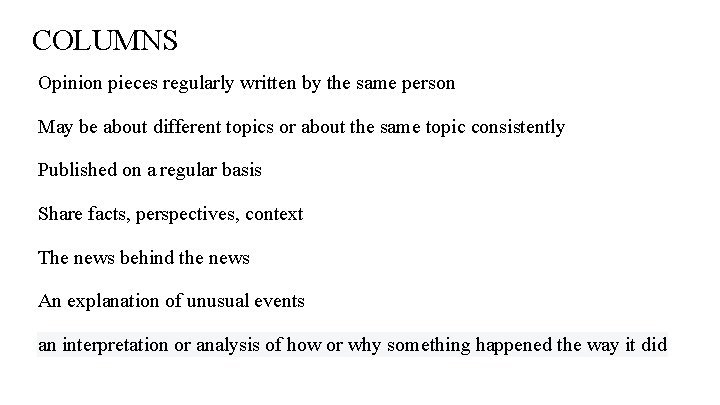 COLUMNS

Opinion pieces regularly written by the same person

May be about different topics or about the same topic consistently

Published on a regular basis

Share facts, perspectives, context

The news behind the news

An explanation of unusual events

an interpretation or analysis of how or why something happened the way it did